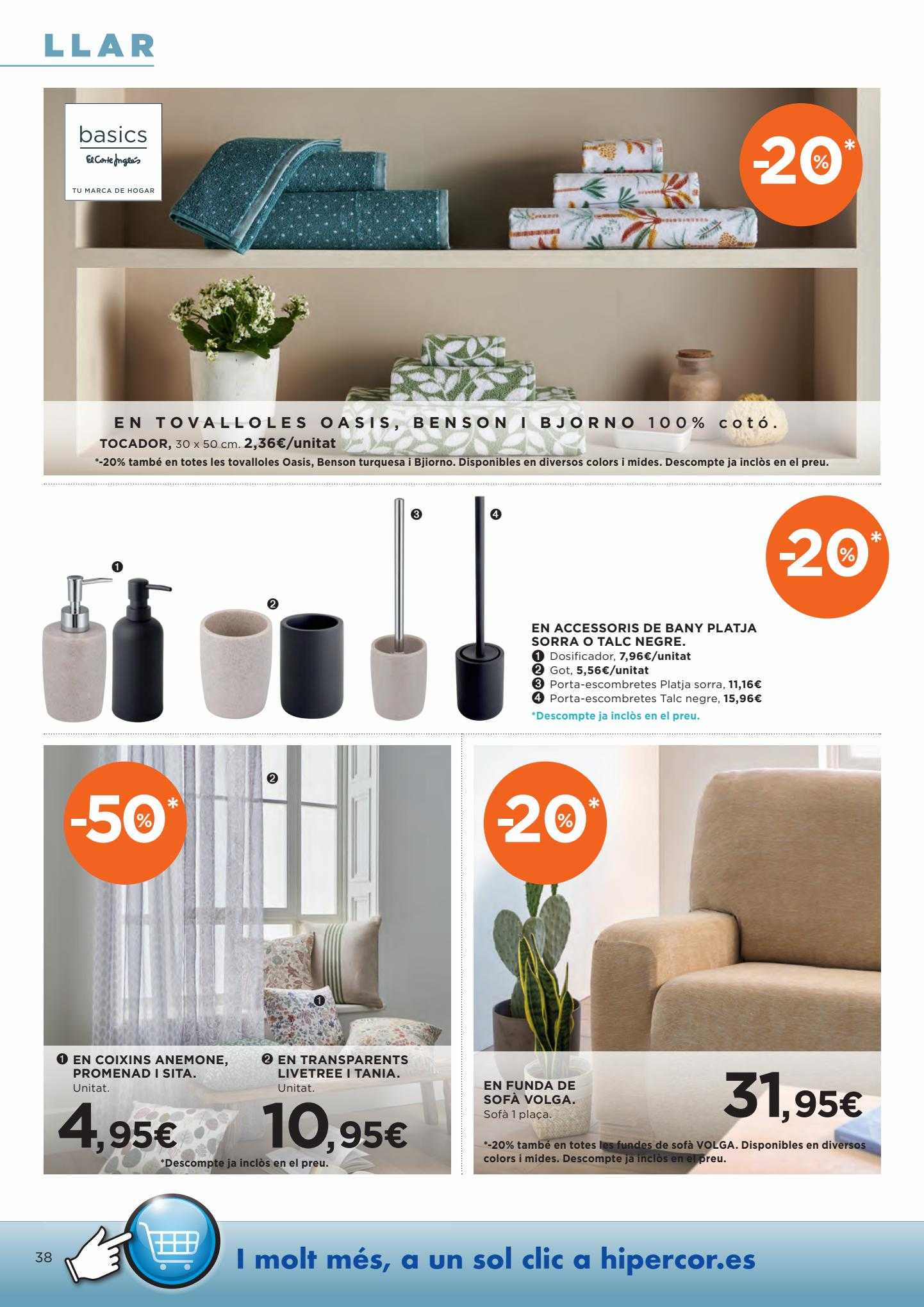 LLAR

basics
El Corte Inglés
TU MARCA DE HOGAR

-20%*

EN TOVALLOLES OASIS, BENSON I BJORNO 100% cotó.
TOCADOR, 30 x 50 cm. 2,36€/unitat
*-20% també en totes les tovalloles Oasis, Benson turquesa i Bjiorno. Disponibles en diversos colors i mides. Descompte ja inclòs en el preu.

❶ ❷ ❸ ❹

-20%*

EN ACCESSORIS DE BANY PLATJA SORRA O TALC NEGRE.
❶ Dosificador, 7,96€/unitat
❷ Got, 5,56€/unitat
❸ Porta-escombretes Platja sorra, 11,16€
❹ Porta-escombretes Talc negre, 15,96€
*Descompte ja inclòs en el preu.

-50%*

❷ ❶

❶ EN COIXINS ANEMONE, PROMENAD I SITA.
Unitat.
4,95€

❷ EN TRANSPARENTS LIVETREE I TANIA.
Unitat.
10,95€

*Descompte ja inclòs en el preu.

-20%*

EN FUNDA DE SOFÀ VOLGA.
Sofà 1 plaça.
31,95€
*-20% també en totes les fundes de sofà VOLGA. Disponibles en diversos colors i mides. Descompte ja inclòs en el preu.

38
I molt més, a un sol clic a hipercor.es